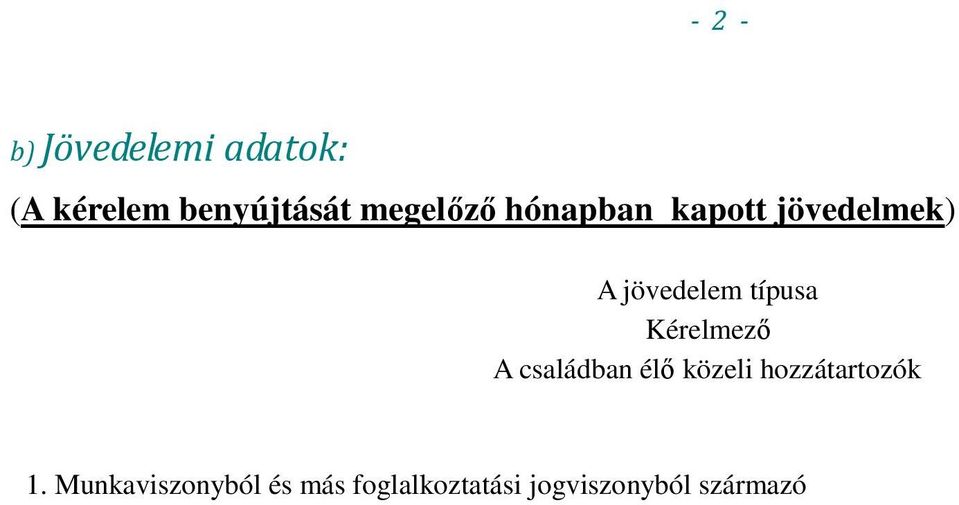 - 2 -

b) Jövedelemi adatok:

(A kérelem benyújtását megelőző hónapban kapott jövedelmek)

A jövedelem típusa
Kérelmező
A családban élő közeli hozzátartozók

1. Munkaviszonyból és más foglalkoztatási jogviszonyból származó